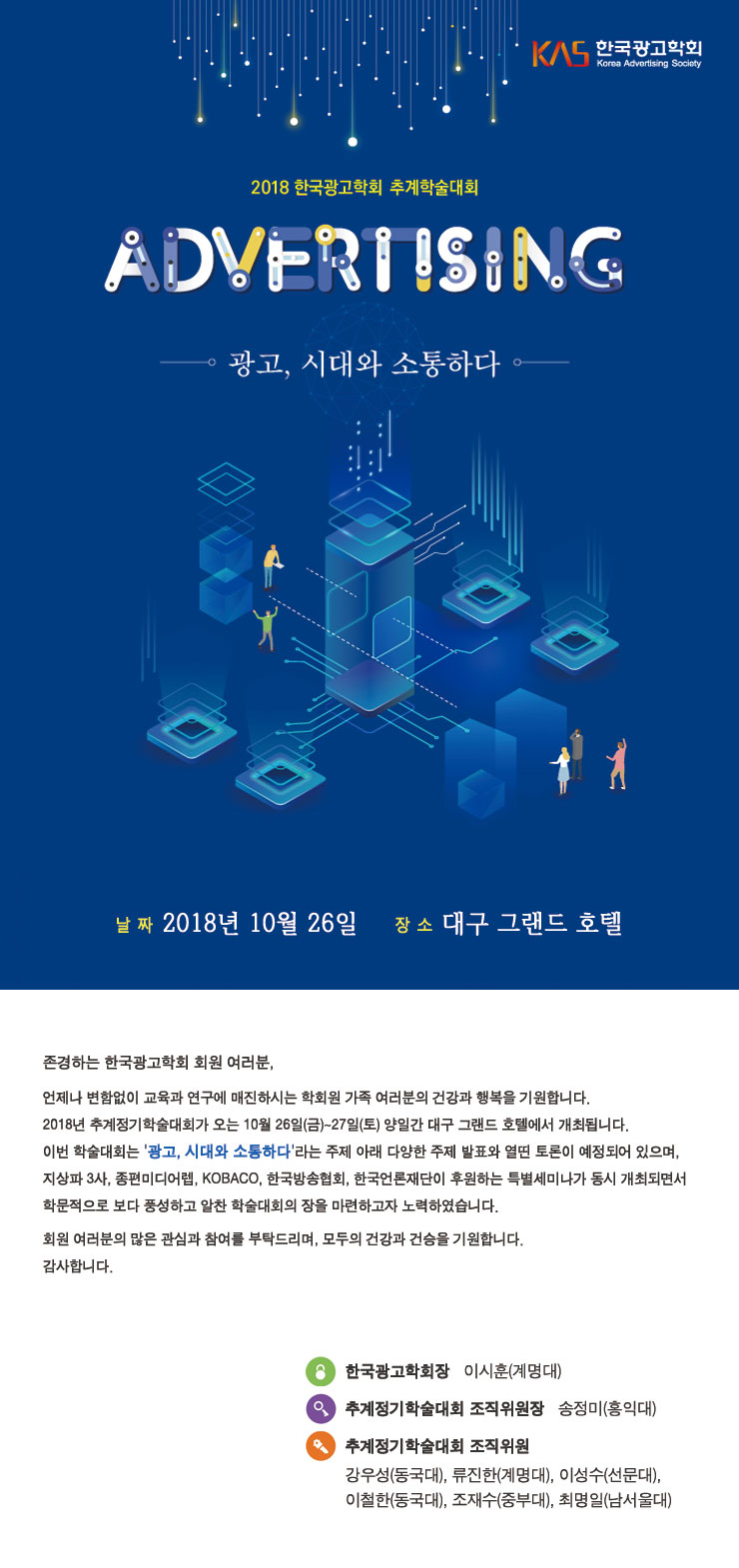 KAS 한국광고학회
Korea Advertising Society

2018 한국광고학회 추계학술대회

ADVERTISING

광고, 시대와 소통하다

날 짜 2018년 10월 26일 장 소 대구 그랜드 호텔

존경하는 한국광고학회 회원 여러분,

언제나 변함없이 교육과 연구에 매진하시는 학회원 가족 여러분의 건강과 행복을 기원합니다.
2018년 추계정기학술대회가 오는 10월 26일(금)~27일(토) 양일간 대구 그랜드 호텔에서 개최됩니다.
이번 학술대회는 '광고, 시대와 소통하다'라는 주제 아래 다양한 주제 발표와 열띤 토론이 예정되어 있으며, 지상파 3사, 종편미디어렙, KOBACO, 한국방송협회, 한국언론재단이 후원하는 특별세미나가 동시 개최되면서 학문적으로 보다 풍성하고 알찬 학술대회의 장을 마련하고자 노력하였습니다.

회원 여러분의 많은 관심과 참여를 부탁드리며, 모두의 건강과 건승을 기원합니다.
감사합니다.

한국광고학회장 이시훈(계명대)
추계정기학술대회 조직위원장 송정미(홍익대)
추계정기학술대회 조직위원
강우성(동국대), 류진한(계명대), 이성수(선문대), 이철한(동국대), 조재수(중부대), 최명일(남서울대)